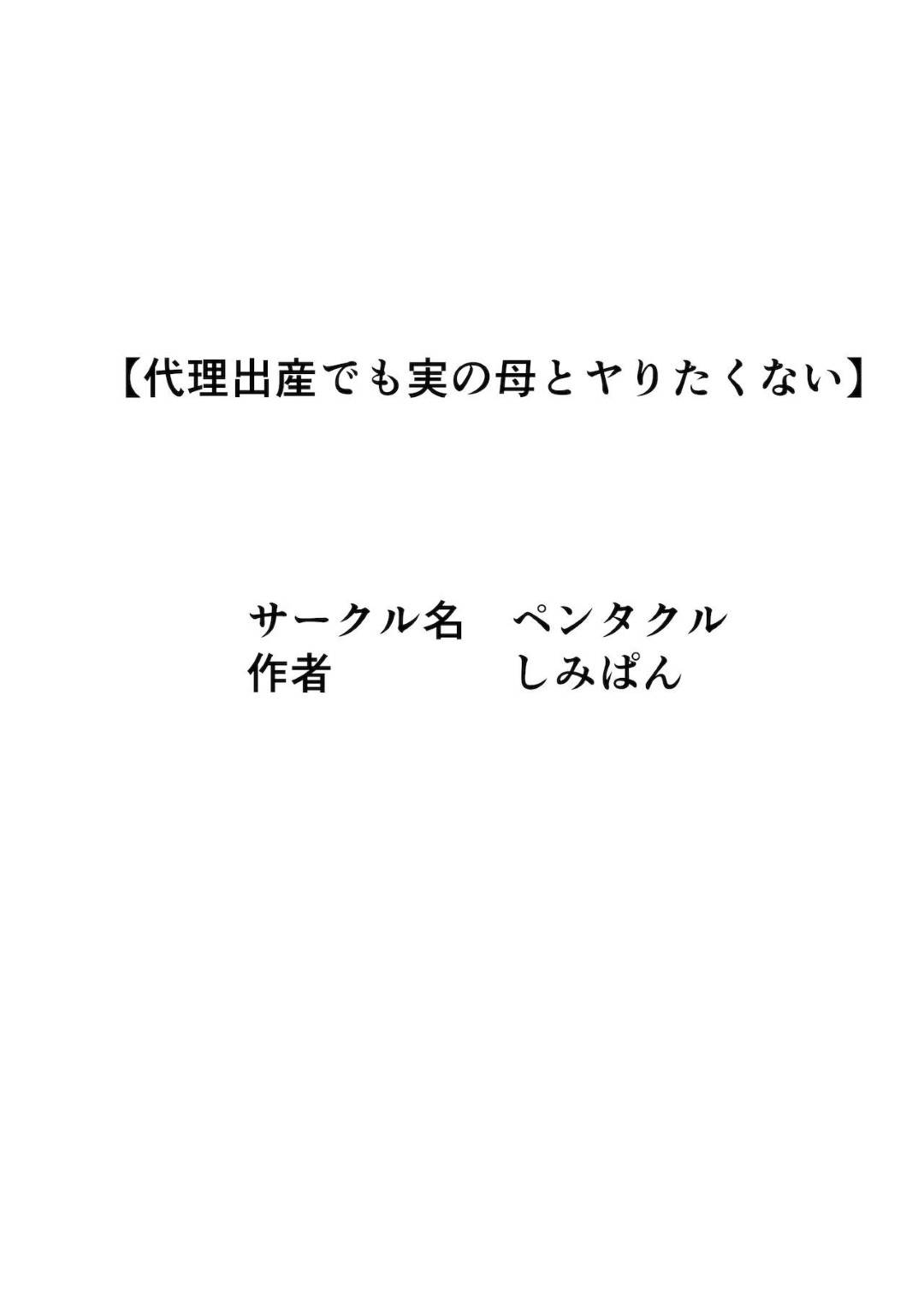 【代理出産でも実の母とヤりたくない】

サークル名　ペンタクル
作者　しみぱん